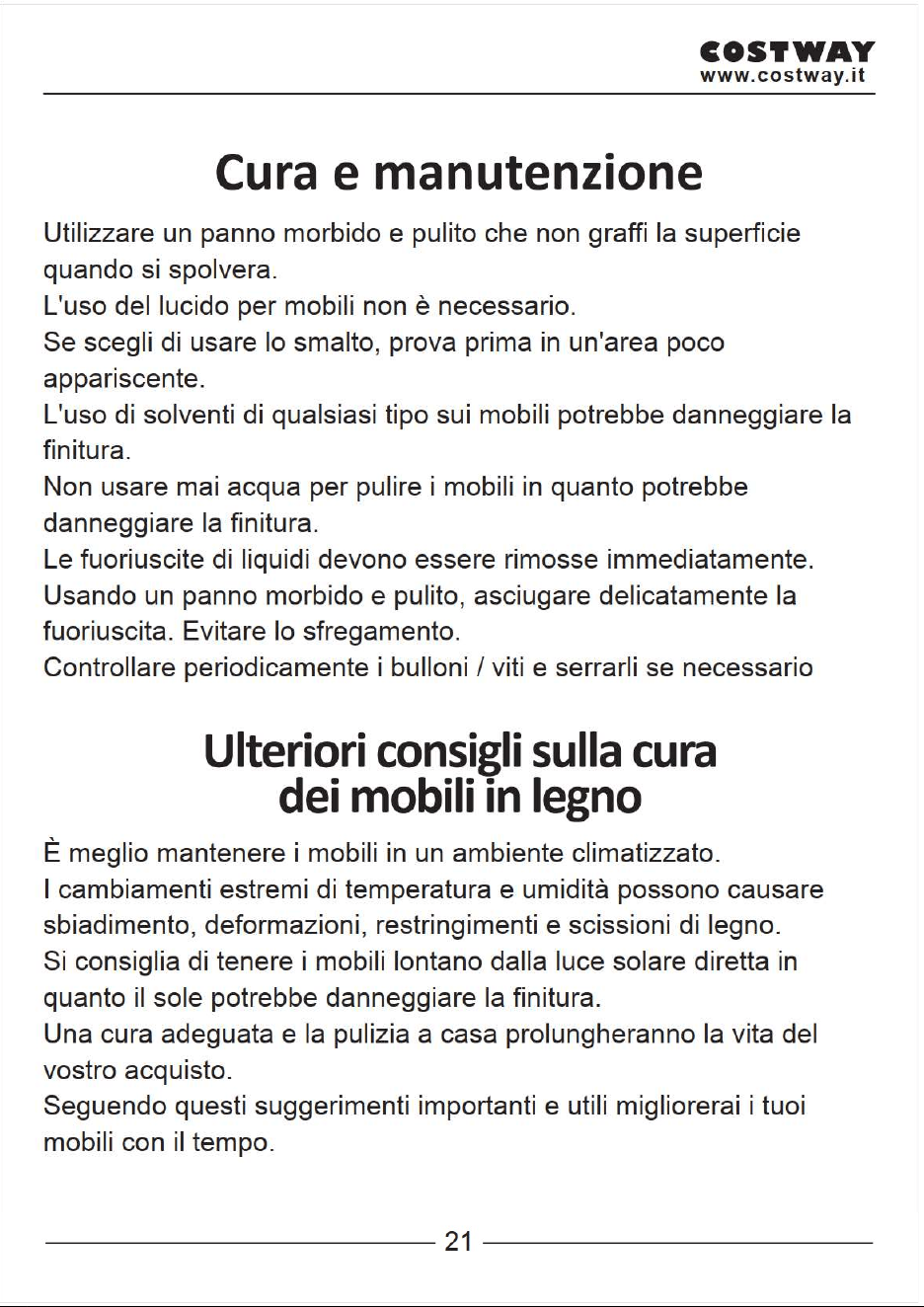 COSTWAY
www.costway.it

Cura e manutenzione

Utilizzare un panno morbido e pulito che non graffi la superficie quando si spolvera.
L'uso del lucido per mobili non è necessario.
Se scegli di usare lo smalto, prova prima in un'area poco appariscente.
L'uso di solventi di qualsiasi tipo sui mobili potrebbe danneggiare la finitura.
Non usare mai acqua per pulire i mobili in quanto potrebbe danneggiare la finitura.
Le fuoriuscite di liquidi devono essere rimosse immediatamente.
Usando un panno morbido e pulito, asciugare delicatamente la fuoriuscita. Evitare lo sfregamento.
Controllare periodicamente i bulloni / viti e serrarli se necessario

Ulteriori consigli sulla cura dei mobili in legno

È meglio mantenere i mobili in un ambiente climatizzato.
I cambiamenti estremi di temperatura e umidità possono causare sbiadimento, deformazioni, restringimenti e scissioni di legno.
Si consiglia di tenere i mobili lontano dalla luce solare diretta in quanto il sole potrebbe danneggiare la finitura.
Una cura adeguata e la pulizia a casa prolungheranno la vita del vostro acquisto.
Seguendo questi suggerimenti importanti e utili migliorerai i tuoi mobili con il tempo.

21